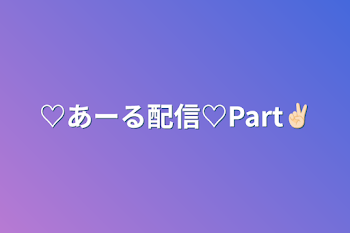 ♡あーる配信♡Part✌🏻